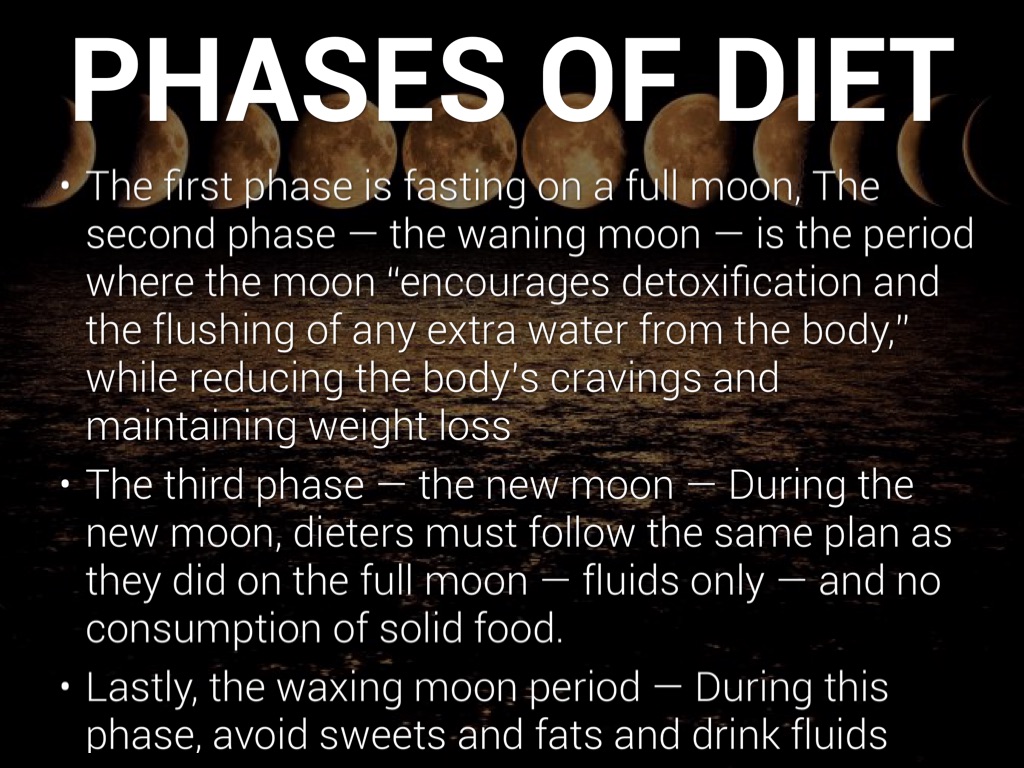 PHASES OF DIET

• The first phase is fasting on a full moon, The second phase — the waning moon — is the period where the moon "encourages detoxification and the flushing of any extra water from the body," while reducing the body's cravings and maintaining weight loss

• The third phase — the new moon — During the new moon, dieters must follow the same plan as they did on the full moon — fluids only — and no consumption of solid food.

• Lastly, the waxing moon period — During this phase, avoid sweets and fats and drink fluids